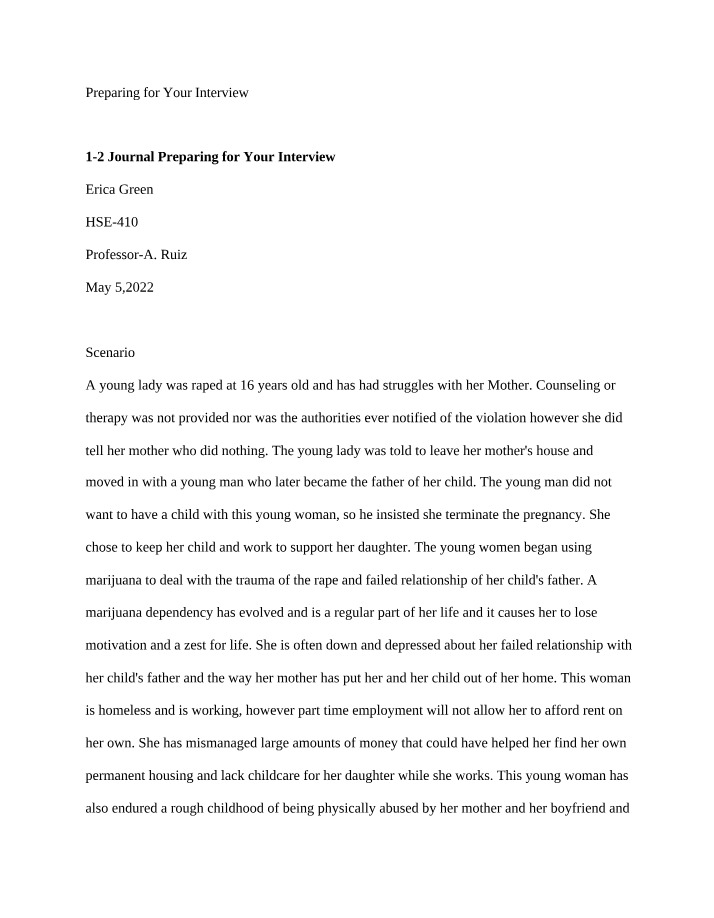 Preparing for Your Interview

1-2 Journal Preparing for Your Interview

Erica Green

HSE-410

Professor-A. Ruiz

May 5,2022

Scenario

A young lady was raped at 16 years old and has had struggles with her Mother. Counseling or therapy was not provided nor was the authorities ever notified of the violation however she did tell her mother who did nothing. The young lady was told to leave her mother's house and moved in with a young man who later became the father of her child. The young man did not want to have a child with this young woman, so he insisted she terminate the pregnancy. She chose to keep her child and work to support her daughter. The young women began using marijuana to deal with the trauma of the rape and failed relationship of her child's father. A marijuana dependency has evolved and is a regular part of her life and it causes her to lose motivation and a zest for life. She is often down and depressed about her failed relationship with her child's father and the way her mother has put her and her child out of her home. This woman is homeless and is working, however part time employment will not allow her to afford rent on her own. She has mismanaged large amounts of money that could have helped her find her own permanent housing and lack childcare for her daughter while she works. This young woman has also endured a rough childhood of being physically abused by her mother and her boyfriend and